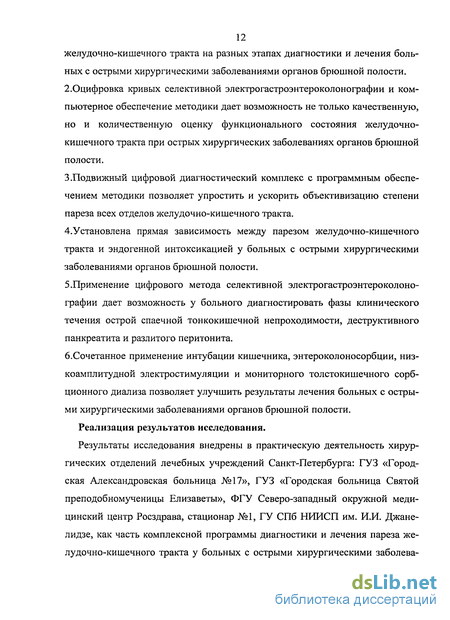 12

желудочно-кишечного тракта на разных этапах диагностики и лечения больных с острыми хирургическими заболеваниями органов брюшной полости.

2.Оцифровка кривых селективной электрогастроэнтероколонографии и компьютерное обеспечение методики дает возможность не только качественную, но и количественную оценку функционального состояния желудочно-кишечного тракта при острых хирургических заболеваниях органов брюшной полости.

3.Подвижный цифровой диагностический комплекс с программным обеспечением методики позволяет упростить и ускорить объективизацию степени пареза всех отделов желудочно-кишечного тракта.

4.Установлена прямая зависимость между парезом желудочно-кишечного тракта и эндогенной интоксикацией у больных с острыми хирургическими заболеваниями органов брюшной полости.

5.Применение цифрового метода селективной электрогастроэнтероколонографии дает возможность у больного диагностировать фазы клинического течения острой спаечной тонкокишечной непроходимости, деструктивного панкреатита и разлитого перитонита.

6.Сочетанное применение интубации кишечника, энтероколоносорбции, низкоамплитудной электростимуляции и мониторного толстокишечного сорбционного диализа позволяет улучшить результаты лечения больных с острыми хирургическими заболеваниями органов брюшной полости.

Реализация результатов исследования.

Результаты исследования внедрены в практическую деятельность хирургических отделений лечебных учреждений Санкт-Петербурга: ГУЗ «Городская Александровская больница №17», ГУЗ «Городская больница Святой преподобномученицы Елизаветы», ФГУ Северо-западный окружной медицинский центр Росздрава, стационар №1, ГУ СПб НИИСП им. И.И. Джанелидзе, как часть комплексной программы диагностики и лечения пареза желудочно-кишечного тракта у больных с острыми хирургическими заболева-

dsLib.net
библиотека диссертаций